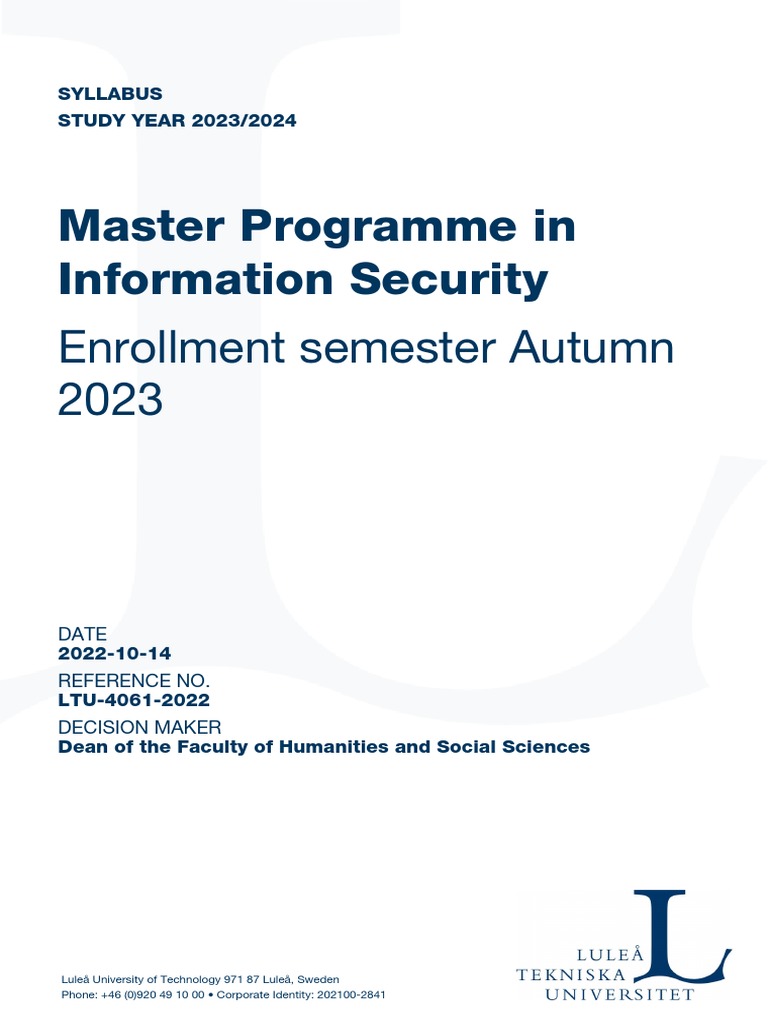 SYLLABUS
STUDY YEAR 2023/2024

Master Programme in Information Security

Enrollment semester Autumn 2023

DATE
2022-10-14
REFERENCE NO.
LTU-4061-2022
DECISION MAKER
Dean of the Faculty of Humanities and Social Sciences

Luleå University of Technology 971 87 Luleå, Sweden
Phone: +46 (0)920 49 10 00 • Corporate Identity: 202100-2841

LULEÅ
TEKNISKA
UNIVERSITET